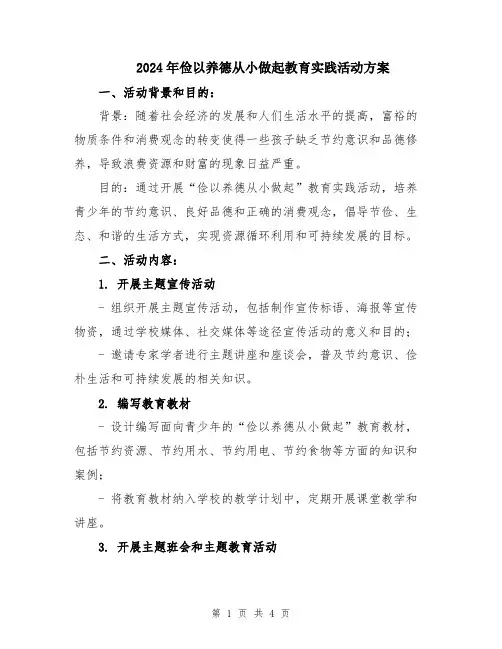 2024年俭以养德从小做起教育实践活动方案

一、活动背景和目的：

背景：随着社会经济的发展和人们生活水平的提高，富裕的物质条件和消费观念的转变使得一些孩子缺乏节约意识和品德修养，导致浪费资源和财富的现象日益严重。

目的：通过开展“俭以养德从小做起”教育实践活动，培养青少年的节约意识、良好品德和正确的消费观念，倡导节俭、生态、和谐的生活方式，实现资源循环利用和可持续发展的目标。

二、活动内容：

1. 开展主题宣传活动

- 组织开展主题宣传活动，包括制作宣传标语、海报等宣传物资，通过学校媒体、社交媒体等途径宣传活动的意义和目的；

- 邀请专家学者进行主题讲座和座谈会，普及节约意识、俭朴生活和可持续发展的相关知识。

2. 编写教育教材

- 设计编写面向青少年的“俭以养德从小做起”教育教材，包括节约资源、节约用水、节约用电、节约食物等方面的知识和案例；

- 将教育教材纳入学校的教学计划中，定期开展课堂教学和讲座。

3. 开展主题班会和主题教育活动

第 1 页 共 4 页